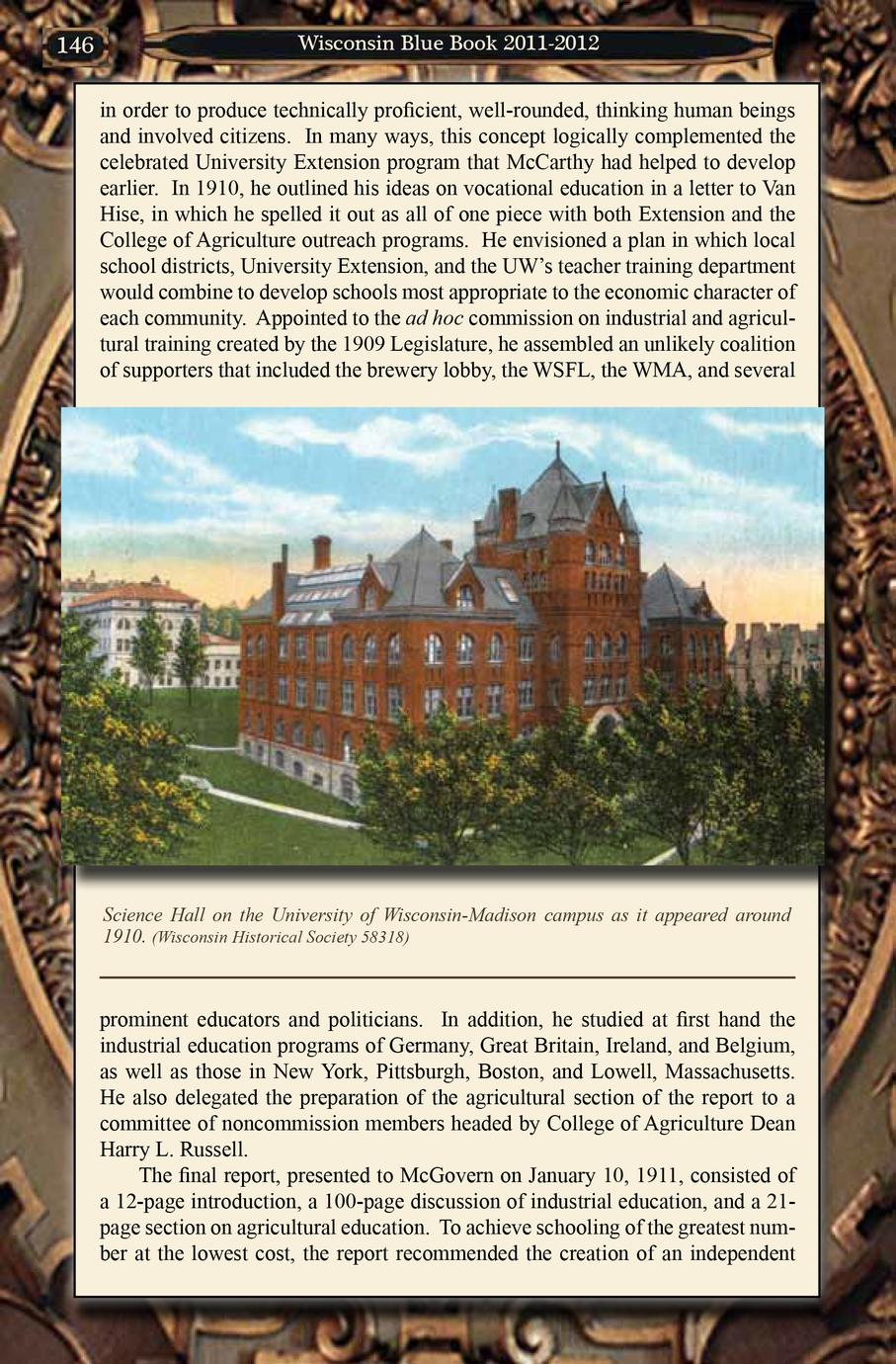 146 Wisconsin Blue Book 2011-2012

in order to produce technically proficient, well-rounded, thinking human beings and involved citizens. In many ways, this concept logically complemented the celebrated University Extension program that McCarthy had helped to develop earlier. In 1910, he outlined his ideas on vocational education in a letter to Van Hise, in which he spelled it out as all of one piece with both Extension and the College of Agriculture outreach programs. He envisioned a plan in which local school districts, University Extension, and the UW's teacher training department would combine to develop schools most appropriate to the economic character of each community. Appointed to the ad hoc commission on industrial and agricultural training created by the 1909 Legislature, he assembled an unlikely coalition of supporters that included the brewery lobby, the WSFL, the WMA, and several

Science Hall on the University of Wisconsin-Madison campus as it appeared around 1910. (Wisconsin Historical Society 58318)

prominent educators and politicians. In addition, he studied at first hand the industrial education programs of Germany, Great Britain, Ireland, and Belgium, as well as those in New York, Pittsburgh, Boston, and Lowell, Massachusetts. He also delegated the preparation of the agricultural section of the report to a committee of noncommission members headed by College of Agriculture Dean Harry L. Russell.

The final report, presented to McGovern on January 10, 1911, consisted of a 12-page introduction, a 100-page discussion of industrial education, and a 21-page section on agricultural education. To achieve schooling of the greatest number at the lowest cost, the report recommended the creation of an independent